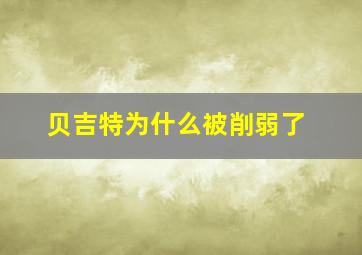 贝吉特为什么被削弱了